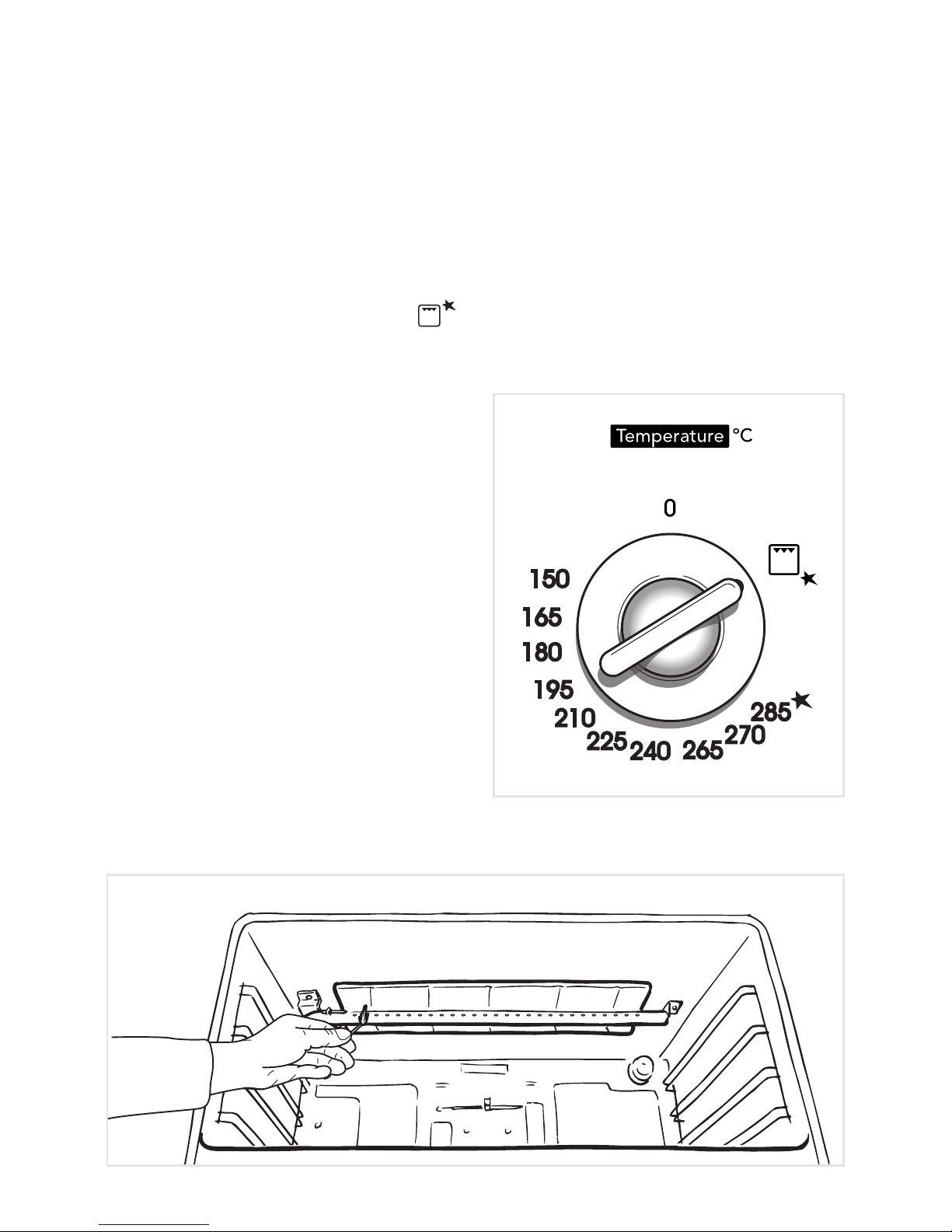 Temperature °C

0

150
165
180
195
210
225
240
265
270
285